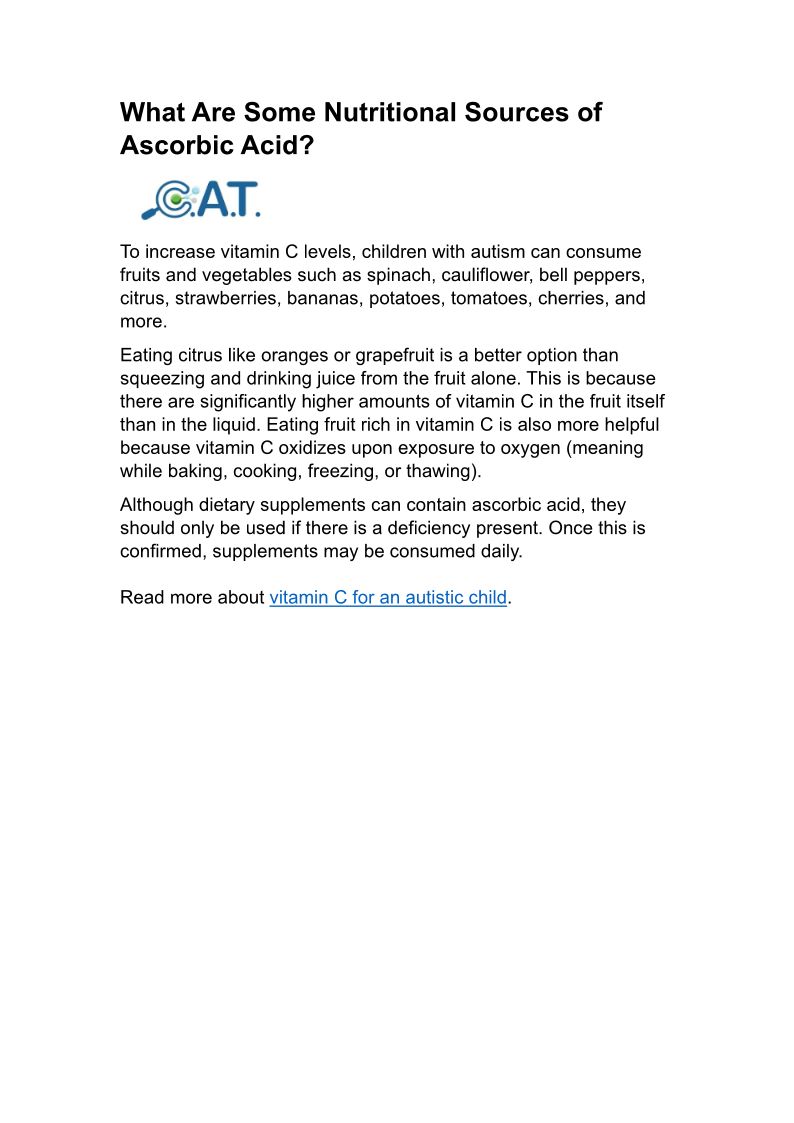 What Are Some Nutritional Sources of Ascorbic Acid?

C.A.T.

To increase vitamin C levels, children with autism can consume fruits and vegetables such as spinach, cauliflower, bell peppers, citrus, strawberries, bananas, potatoes, tomatoes, cherries, and more.

Eating citrus like oranges or grapefruit is a better option than squeezing and drinking juice from the fruit alone. This is because there are significantly higher amounts of vitamin C in the fruit itself than in the liquid. Eating fruit rich in vitamin C is also more helpful because vitamin C oxidizes upon exposure to oxygen (meaning while baking, cooking, freezing, or thawing).

Although dietary supplements can contain ascorbic acid, they should only be used if there is a deficiency present. Once this is confirmed, supplements may be consumed daily.

Read more about vitamin C for an autistic child.